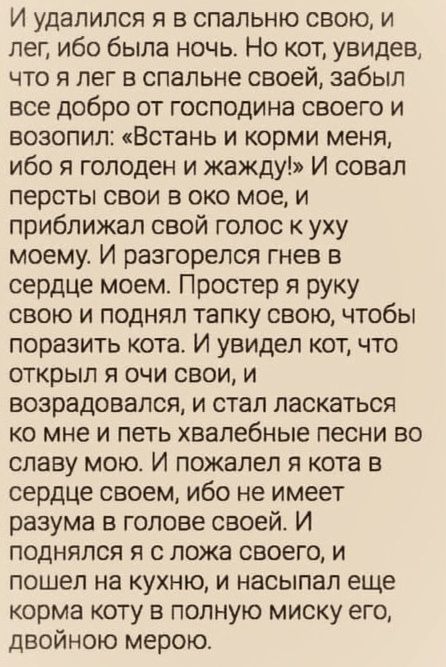 И удалился я в спальню свою, и лег, ибо была ночь. Но кот, увидев, что я лег в спальне своей, забыл все добро от господина своего и возопил: «Встань и корми меня, ибо я голоден и жажду!» И совал персты свои в око мое, и приближал свой голос к уху моему. И разгорелся гнев в сердце моем. Простер я руку свою и поднял тапку свою, чтобы поразить кота. И увидел кот, что открыл я очи свои, и возрадовался, и стал ласкаться ко мне и петь хвалебные песни во славу мою. И пожалел я кота в сердце своем, ибо не имеет разума в голове своей. И поднялся я с ложа своего, и пошел на кухню, и насыпал еще корма коту в полную миску его, двойною мерою.